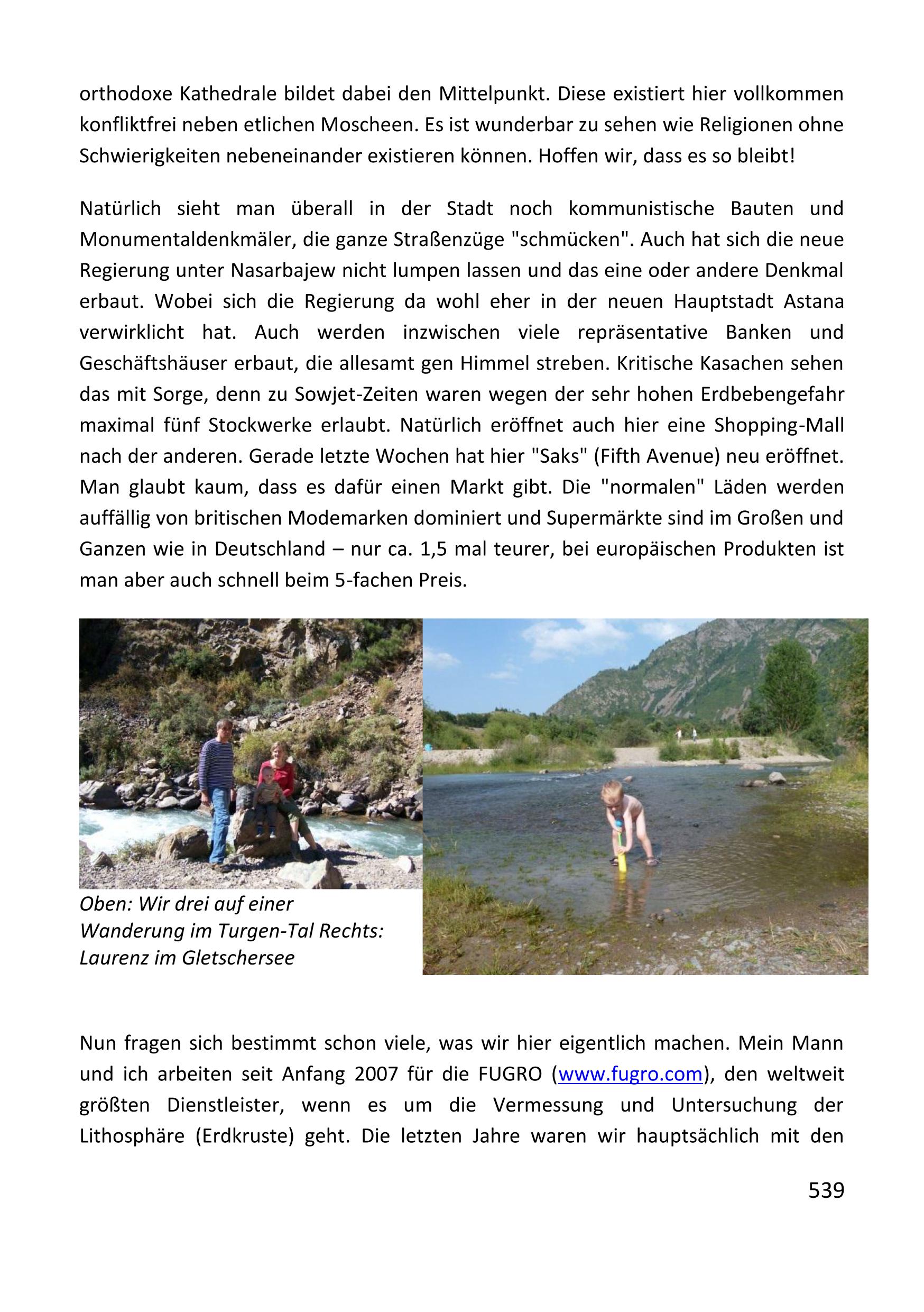 orthodoxe Kathedrale bildet dabei den Mittelpunkt. Diese existiert hier vollkommen konfliktfrei neben etlichen Moscheen. Es ist wunderbar zu sehen wie Religionen ohne Schwierigkeiten nebeneinander existieren können. Hoffen wir, dass es so bleibt!

Natürlich sieht man überall in der Stadt noch kommunistische Bauten und Monumentaldenkmäler, die ganze Straßenzüge "schmücken". Auch hat sich die neue Regierung unter Nasarbajew nicht lumpen lassen und das eine oder andere Denkmal erbaut. Wobei sich die Regierung da wohl eher in der neuen Hauptstadt Astana verwirklicht hat. Auch werden inzwischen viele repräsentative Banken und Geschäftshäuser erbaut, die allesamt gen Himmel streben. Kritische Kasachen sehen das mit Sorge, denn zu Sowjet-Zeiten waren wegen der sehr hohen Erdbebengefahr maximal fünf Stockwerke erlaubt. Natürlich eröffnet auch hier eine Shopping-Mall nach der anderen. Gerade letzte Wochen hat hier "Saks" (Fifth Avenue) neu eröffnet. Man glaubt kaum, dass es dafür einen Markt gibt. Die "normalen" Läden werden auffällig von britischen Modemarken dominiert und Supermärkte sind im Großen und Ganzen wie in Deutschland – nur ca. 1,5 mal teurer, bei europäischen Produkten ist man aber auch schnell beim 5-fachen Preis.

Oben: Wir drei auf einer Wanderung im Turgen-Tal Rechts: Laurenz im Gletschersee

Nun fragen sich bestimmt schon viele, was wir hier eigentlich machen. Mein Mann und ich arbeiten seit Anfang 2007 für die FUGRO (www.fugro.com), den weltweit größten Dienstleister, wenn es um die Vermessung und Untersuchung der Lithosphäre (Erdkruste) geht. Die letzten Jahre waren wir hauptsächlich mit den

539